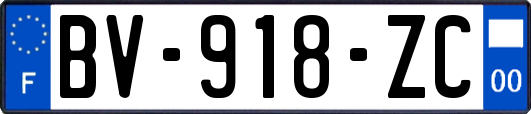 F
BV-918-ZC
00